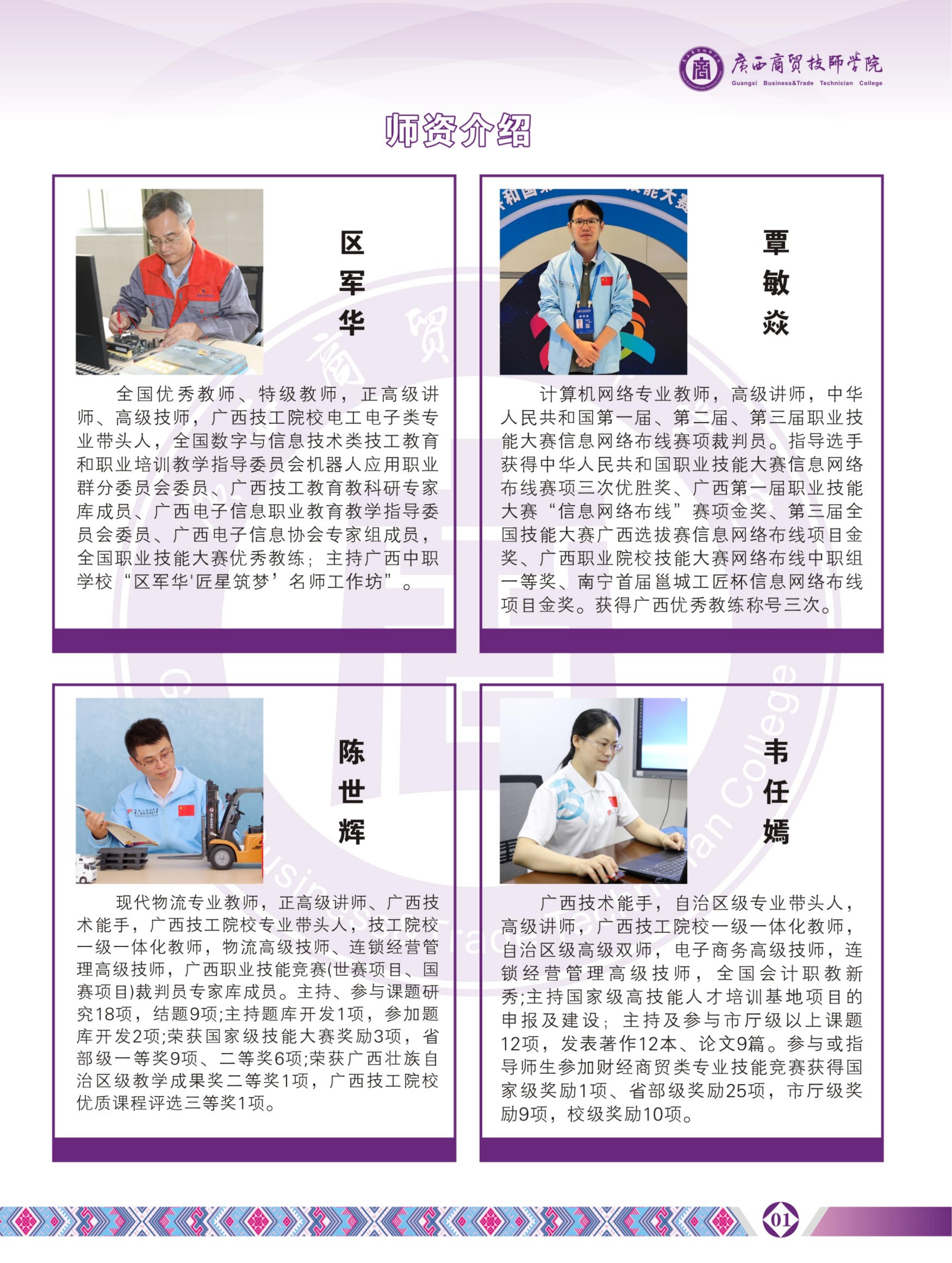 广西商贸技师学院
Guangxi Business&Trade Technician College

师资介绍

区军华

全国优秀教师、特级教师，正高级讲师、高级技师，广西技工院校电工电子类专业带头人，全国数字与信息技术类技工教育和职业培训教学指导委员会机器人应用职业群分委员会委员、广西技工教育教科研专家库成员、广西电子信息职业教育教学指导委员会委员、广西电子信息协会专家组成员，全国职业技能大赛优秀教练；主持广西中职学校“区军华'匠星筑梦’名师工作坊”。

覃敏焱

计算机网络专业教师，高级讲师，中华人民共和国第一届、第二届、第三届职业技能大赛信息网络布线赛项裁判员。指导选手获得中华人民共和国职业技能大赛信息网络布线赛项三次优胜奖、广西第一届职业技能大赛“信息网络布线”赛项金奖、第三届全国技能大赛广西选拔赛信息网络布线项目金奖、广西职业院校技能大赛网络布线中职组一等奖、南宁首届邕城工匠杯信息网络布线项目金奖。获得广西优秀教练称号三次。

陈世辉

现代物流专业教师，正高级讲师、广西技术能手，广西技工院校专业带头人，技工院校一级一体化教师，物流高级技师、连锁经营管理高级技师，广西职业技能竞赛(世赛项目、国赛项目)裁判员专家库成员。主持、参与课题研究18项，结题9项;主持题库开发1项，参加题库开发2项;荣获国家级技能大赛奖励3项，省部级一等奖9项、二等奖6项;荣获广西壮族自治区级教学成果奖二等奖1项，广西技工院校优质课程评选三等奖1项。

韦任嫣

广西技术能手，自治区级专业带头人，高级讲师，广西技工院校一级一体化教师，自治区级高级双师，电子商务高级技师，连锁经营管理高级技师，全国会计职教新秀;主持国家级高技能人才培训基地项目的申报及建设；主持及参与市厅级以上课题12项，发表著作12本、论文9篇。参与或指导师生参加财经商贸类专业技能竞赛获得国家级奖励1项、省部级奖励25项，市厅级奖励9项，校级奖励10项。

01